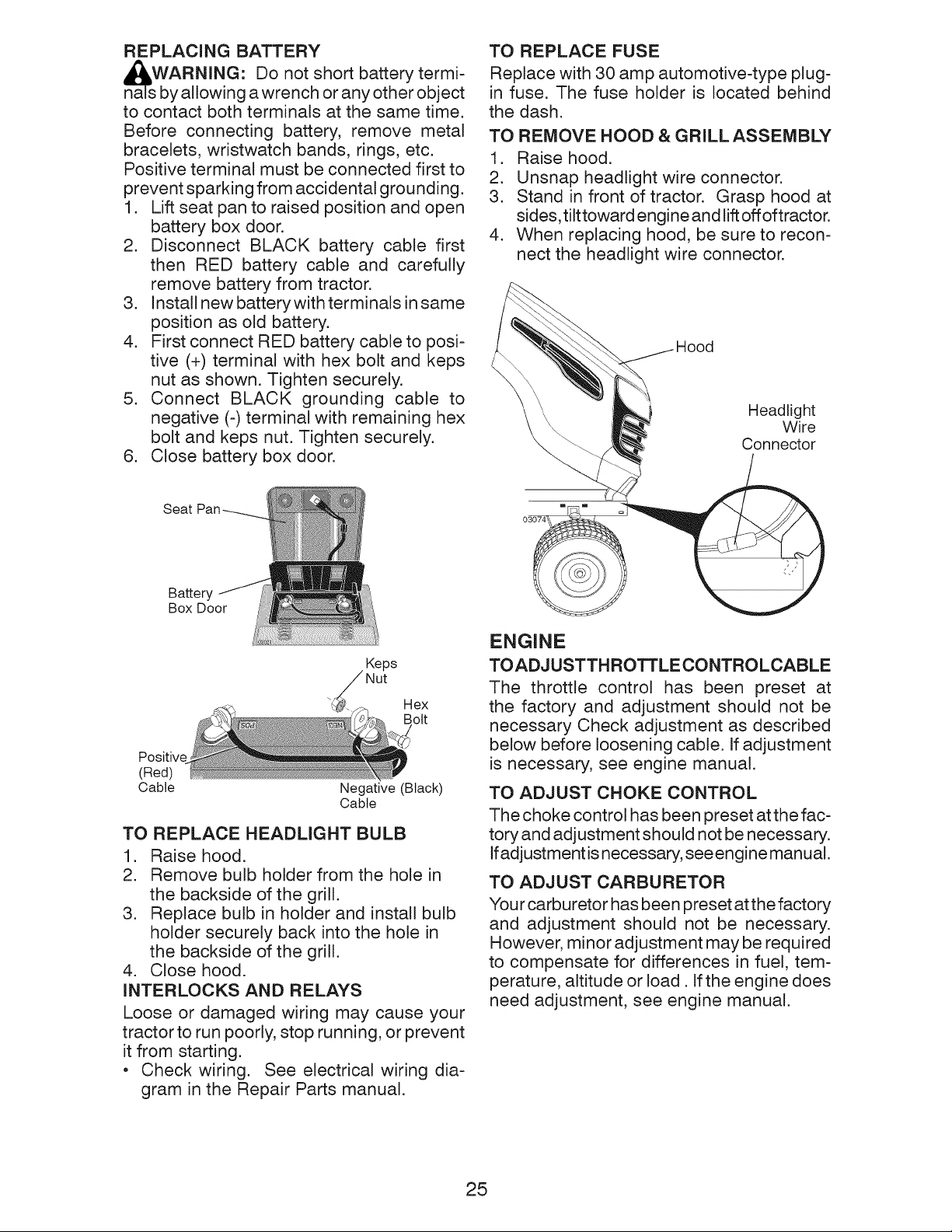 REPLACING BATTERY

WARNING: Do not short battery terminals by allowing a wrench or any other object to contact both terminals at the same time. Before connecting battery, remove metal bracelets, wristwatch bands, rings, etc. Positive terminal must be connected first to prevent sparking from accidental grounding.

1. Lift seat pan to raised position and open battery box door.
2. Disconnect BLACK battery cable first then RED battery cable and carefully remove battery from tractor.
3. Install new battery with terminals in same position as old battery.
4. First connect RED battery cable to positive (+) terminal with hex bolt and keps nut as shown. Tighten securely.
5. Connect BLACK grounding cable to negative (-) terminal with remaining hex bolt and keps nut. Tighten securely.
6. Close battery box door.

Seat Pan

Battery Box Door

Keps Nut

Hex Bolt

Positive (Red) Cable

Negative (Black) Cable

TO REPLACE HEADLIGHT BULB

1. Raise hood.
2. Remove bulb holder from the hole in the backside of the grill.
3. Replace bulb in holder and install bulb holder securely back into the hole in the backside of the grill.
4. Close hood.

INTERLOCKS AND RELAYS

Loose or damaged wiring may cause your tractor to run poorly, stop running, or prevent it from starting.

• Check wiring. See electrical wiring diagram in the Repair Parts manual.

TO REPLACE FUSE

Replace with 30 amp automotive-type plug-in fuse. The fuse holder is located behind the dash.

TO REMOVE HOOD & GRILL ASSEMBLY

1. Raise hood.
2. Unsnap headlight wire connector.
3. Stand in front of tractor. Grasp hood at sides, tilt toward engine and lift off of tractor.
4. When replacing hood, be sure to reconnect the headlight wire connector.

Hood

Headlight Wire Connector

03074

ENGINE

TO ADJUST THROTTLE CONTROL CABLE

The throttle control has been preset at the factory and adjustment should not be necessary Check adjustment as described below before loosening cable. If adjustment is necessary, see engine manual.

TO ADJUST CHOKE CONTROL

The choke control has been preset at the factory and adjustment should not be necessary. If adjustment is necessary, see engine manual.

TO ADJUST CARBURETOR

Your carburetor has been preset at the factory and adjustment should not be necessary. However, minor adjustment may be required to compensate for differences in fuel, temperature, altitude or load . If the engine does need adjustment, see engine manual.

25